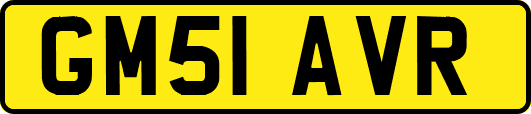 GM51 AVR